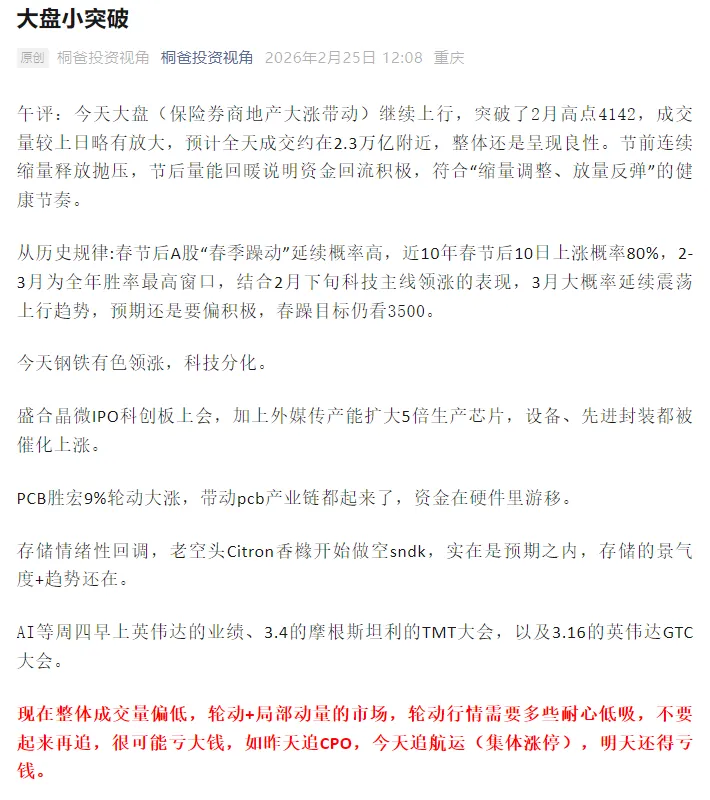 大盘小突破

原创 桐爸投资视角 桐爸投资视角 2026年2月25日 12:08 重庆

午评：今天大盘（保险券商地产大涨带动）继续上行，突破了2月高点4142，成交量较上日略有放大，预计全天成交约在2.3万亿附近，整体还是呈现良性。节前连续缩量释放抛压，节后量能回暖说明资金回流积极，符合“缩量调整、放量反弹”的健康节奏。

从历史规律:春节后A股“春季躁动”延续概率高，近10年春节后10日上涨概率80%，2-3月为全年胜率最高窗口，结合2月下旬科技主线领涨的表现，3月大概率延续震荡上行趋势，预期还是要偏积极，春躁目标仍看3500。

今天钢铁有色领涨，科技分化。

盛合晶微IPO科创板上会，加上外媒传产能扩大5倍生产芯片，设备、先进封装都被催化上涨。

PCB胜宏9%轮动大涨，带动pcb产业链都起来了，资金在硬件里游移。

存储情绪性回调，老空头Citron香橼开始做空sndk，实在是预期之内，存储的景气度+趋势还在。

AI等周四早上英伟达的业绩、3.4的摩根斯坦利的TMT大会，以及3.16的英伟达GTC大会。

现在整体成交量偏低，轮动+局部动量的市场，轮动行情需要多些耐心低吸，不要起来再追，很可能亏大钱，如昨天追CPO，今天追航运（集体涨停），明天还得亏钱。